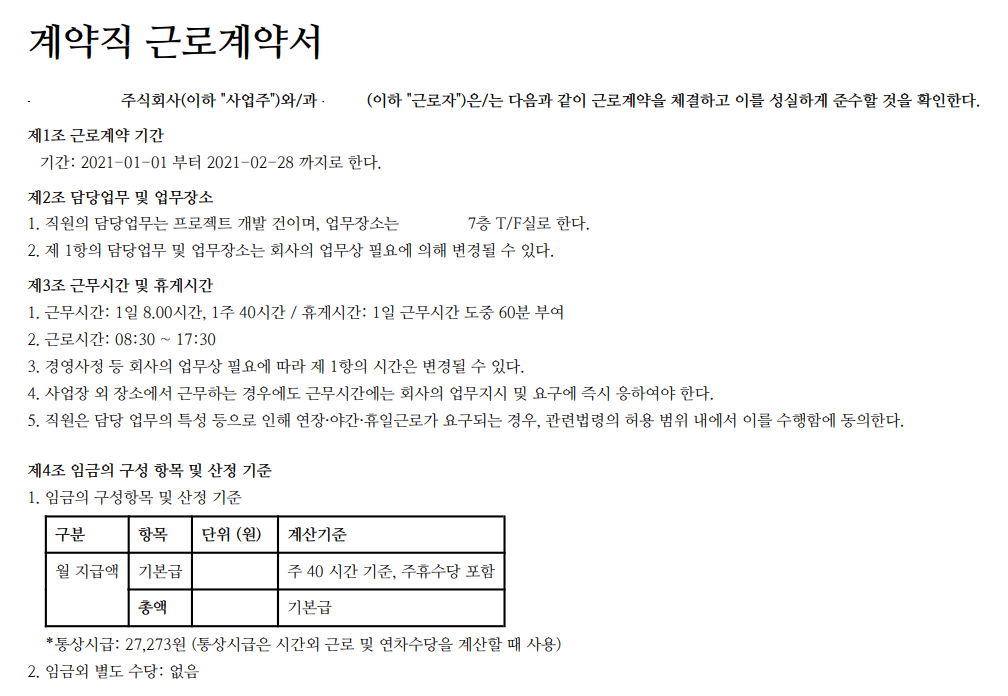 계약직 근로계약서

· 주식회사(이하 "사업주")와/과 · (이하 "근로자")은/는 다음과 같이 근로계약을 체결하고 이를 성실하게 준수할 것을 확인한다.

제1조 근로계약 기간

기간: 2021-01-01 부터 2021-02-28 까지로 한다.

제2조 담당업무 및 업무장소

1. 직원의 담당업무는 프로젝트 개발 건이며, 업무장소는 7층 T/F실로 한다.
2. 제 1항의 담당업무 및 업무장소는 회사의 업무상 필요에 의해 변경될 수 있다.

제3조 근무시간 및 휴게시간

1. 근무시간: 1일 8.00시간, 1주 40시간 / 휴게시간: 1일 근무시간 도중 60분 부여
2. 근로시간: 08:30 ~ 17:30
3. 경영사정 등 회사의 업무상 필요에 따라 제 1항의 시간은 변경될 수 있다.
4. 사업장 외 장소에서 근무하는 경우에도 근무시간에는 회사의 업무지시 및 요구에 즉시 응하여야 한다.
5. 직원은 담당 업무의 특성 등으로 인해 연장·야간·휴일근로가 요구되는 경우, 관련법령의 허용 범위 내에서 이를 수행함에 동의한다.

제4조 임금의 구성 항목 및 산정 기준

1. 임금의 구성항목 및 산정 기준

| 구분 | 항목 | 단위 (원) | 계산기준 |
|---|---|---|---|
| 월 지급액 | 기본급 | | 주 40 시간 기준, 주휴수당 포함 |
| | 총액 | | 기본급 |

*통상시급: 27,273원 (통상시급은 시간외 근로 및 연차수당을 계산할 때 사용)

2. 임금외 별도 수당: 없음